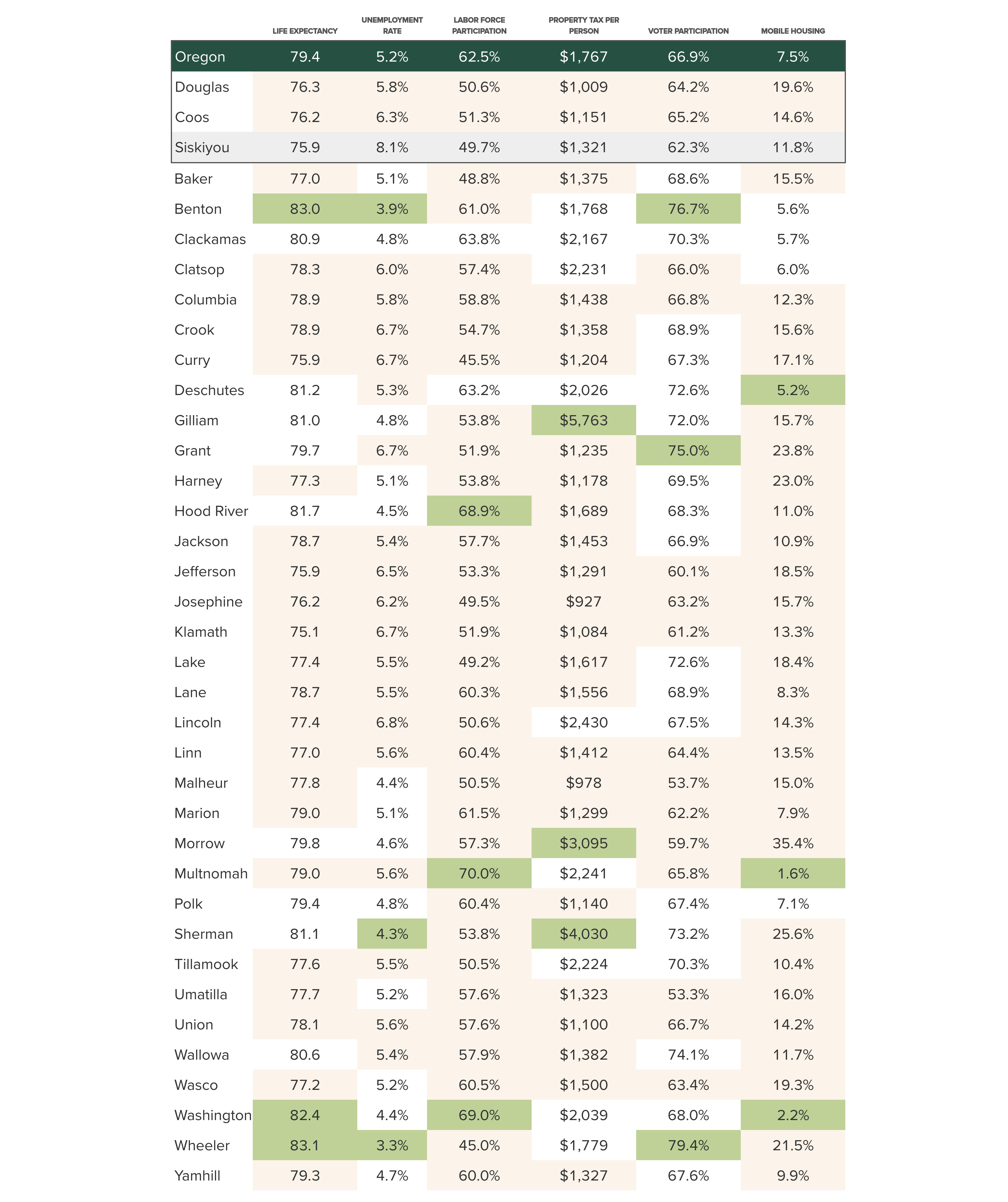 | | LIFE EXPECTANCY | UNEMPLOYMENT RATE | LABOR FORCE PARTICIPATION | PROPERTY TAX PER PERSON | VOTER PARTICIPATION | MOBILE HOUSING |
|---|---|---|---|---|---|---|
| Oregon | 79.4 | 5.2% | 62.5% | $1,767 | 66.9% | 7.5% |
| Douglas | 76.3 | 5.8% | 50.6% | $1,009 | 64.2% | 19.6% |
| Coos | 76.2 | 6.3% | 51.3% | $1,151 | 65.2% | 14.6% |
| Siskiyou | 75.9 | 8.1% | 49.7% | $1,321 | 62.3% | 11.8% |
| Baker | 77.0 | 5.1% | 48.8% | $1,375 | 68.6% | 15.5% |
| Benton | 83.0 | 3.9% | 61.0% | $1,768 | 76.7% | 5.6% |
| Clackamas | 80.9 | 4.8% | 63.8% | $2,167 | 70.3% | 5.7% |
| Clatsop | 78.3 | 6.0% | 57.4% | $2,231 | 66.0% | 6.0% |
| Columbia | 78.9 | 5.8% | 58.8% | $1,438 | 66.8% | 12.3% |
| Crook | 78.9 | 6.7% | 54.7% | $1,358 | 68.9% | 15.6% |
| Curry | 75.9 | 6.7% | 45.5% | $1,204 | 67.3% | 17.1% |
| Deschutes | 81.2 | 5.3% | 63.2% | $2,026 | 72.6% | 5.2% |
| Gilliam | 81.0 | 4.8% | 53.8% | $5,763 | 72.0% | 15.7% |
| Grant | 79.7 | 6.7% | 51.9% | $1,235 | 75.0% | 23.8% |
| Harney | 77.3 | 5.1% | 53.8% | $1,178 | 69.5% | 23.0% |
| Hood River | 81.7 | 4.5% | 68.9% | $1,689 | 68.3% | 11.0% |
| Jackson | 78.7 | 5.4% | 57.7% | $1,453 | 66.9% | 10.9% |
| Jefferson | 75.9 | 6.5% | 53.3% | $1,291 | 60.1% | 18.5% |
| Josephine | 76.2 | 6.2% | 49.5% | $927 | 63.2% | 15.7% |
| Klamath | 75.1 | 6.7% | 51.9% | $1,084 | 61.2% | 13.3% |
| Lake | 77.4 | 5.5% | 49.2% | $1,617 | 72.6% | 18.4% |
| Lane | 78.7 | 5.5% | 60.3% | $1,556 | 68.9% | 8.3% |
| Lincoln | 77.4 | 6.8% | 50.6% | $2,430 | 67.5% | 14.3% |
| Linn | 77.0 | 5.6% | 60.4% | $1,412 | 64.4% | 13.5% |
| Malheur | 77.8 | 4.4% | 50.5% | $978 | 53.7% | 15.0% |
| Marion | 79.0 | 5.1% | 61.5% | $1,299 | 62.2% | 7.9% |
| Morrow | 79.8 | 4.6% | 57.3% | $3,095 | 59.7% | 35.4% |
| Multnomah | 79.0 | 5.6% | 70.0% | $2,241 | 65.8% | 1.6% |
| Polk | 79.4 | 4.8% | 60.4% | $1,140 | 67.4% | 7.1% |
| Sherman | 81.1 | 4.3% | 53.8% | $4,030 | 73.2% | 25.6% |
| Tillamook | 77.6 | 5.5% | 50.5% | $2,224 | 70.3% | 10.4% |
| Umatilla | 77.7 | 5.2% | 57.6% | $1,323 | 53.3% | 16.0% |
| Union | 78.1 | 5.6% | 57.6% | $1,100 | 66.7% | 14.2% |
| Wallowa | 80.6 | 5.4% | 57.9% | $1,382 | 74.1% | 11.7% |
| Wasco | 77.2 | 5.2% | 60.5% | $1,500 | 63.4% | 19.3% |
| Washington | 82.4 | 4.4% | 69.0% | $2,039 | 68.0% | 2.2% |
| Wheeler | 83.1 | 3.3% | 45.0% | $1,779 | 79.4% | 21.5% |
| Yamhill | 79.3 | 4.7% | 60.0% | $1,327 | 67.6% | 9.9% |